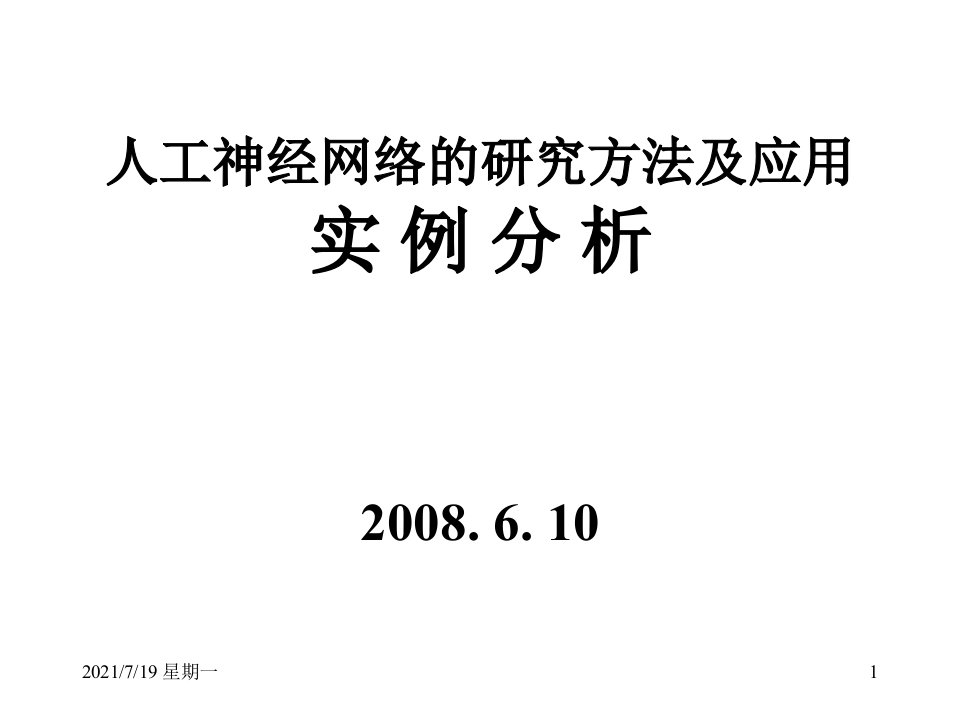 人工神经网络的研究方法及应用
实 例 分 析

2008. 6. 10

2021/7/19 星期一

1